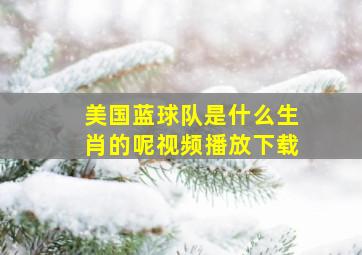 美国蓝球队是什么生肖的呢视频播放下载